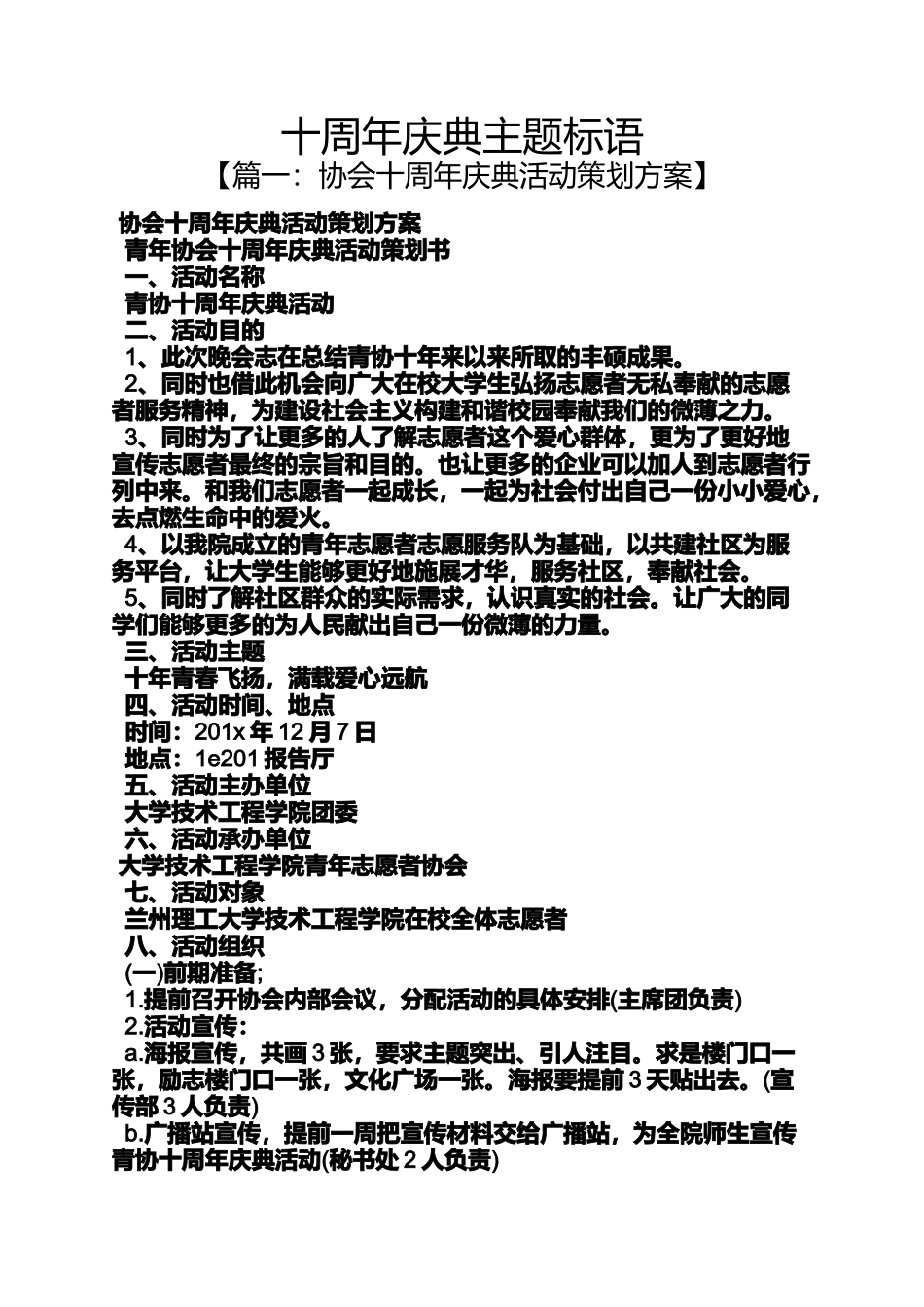 十周年庆典主题标语
【篇一：协会十周年庆典活动策划方案】

协会十周年庆典活动策划方案
青年协会十周年庆典活动策划书
一、活动名称
青协十周年庆典活动
二、活动目的
1、此次晚会志在总结青协十年来以来所取的丰硕成果。
2、同时也借此机会向广大在校大学生弘扬志愿者无私奉献的志愿者服务精神，为建设社会主义构建和谐校园奉献我们的微薄之力。
3、同时为了让更多的人了解志愿者这个爱心群体，更为了更好地宣传志愿者最终的宗旨和目的。也让更多的企业可以加人到志愿者行列中来。和我们志愿者一起成长，一起为社会付出自己一份小小爱心，去点燃生命中的爱火。
4、以我院成立的青年志愿者志愿服务队为基础，以共建社区为服务平台，让大学生能够更好地施展才华，服务社区，奉献社会。
5、同时了解社区群众的实际需求，认识真实的社会。让广大的同学们能够更多的为人民献出自己一份微薄的力量。
三、活动主题
十年青春飞扬，满载爱心远航
四、活动时间、地点
时间：201x 年 12 月 7 日
地点：1e201 报告厅
五、活动主办单位
大学技术工程学院团委
六、活动承办单位
大学技术工程学院青年志愿者协会
七、活动对象
兰州理工大学技术工程学院在校全体志愿者
八、活动组织
(一)前期准备;
1.提前召开协会内部会议，分配活动的具体安排(主席团负责)
2.活动宣传:
a.海报宣传，共画 3 张，要求主题突出、引人注目。求是楼门口一张，励志楼门口一张，文化广场一张。海报要提前 3 天贴出去。(宣传部 3 人负责)
b.广播站宣传，提前一周把宣传材料交给广播站，为全院师生宣传青协十周年庆典活动(秘书处 2 人负责)